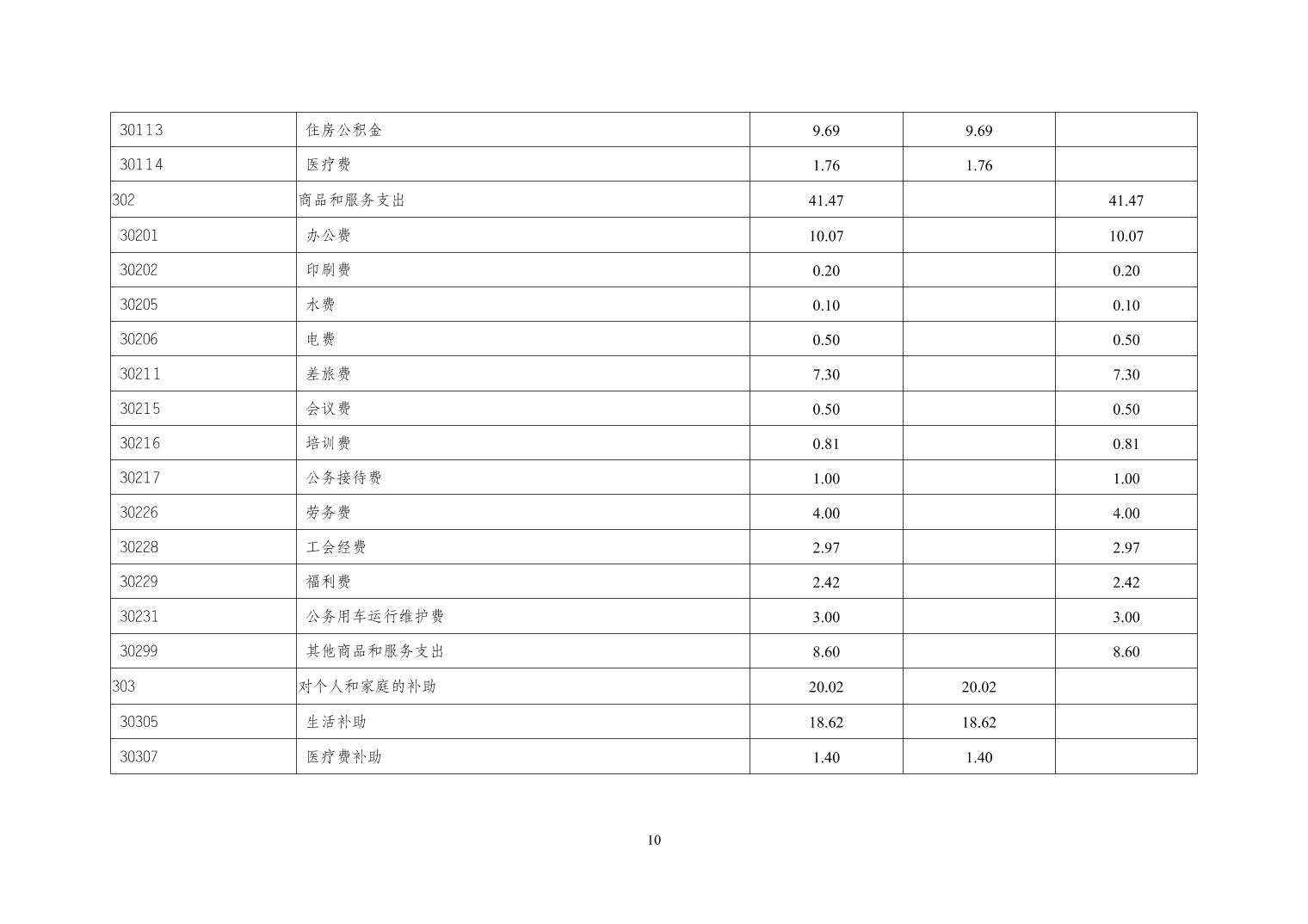 | 30113 | 住房公积金 | 9.69 | 9.69 |  |
|---|---|---|---|---|
| 30114 | 医疗费 | 1.76 | 1.76 |  |
| 302 | 商品和服务支出 | 41.47 |  | 41.47 |
| 30201 | 办公费 | 10.07 |  | 10.07 |
| 30202 | 印刷费 | 0.20 |  | 0.20 |
| 30205 | 水费 | 0.10 |  | 0.10 |
| 30206 | 电费 | 0.50 |  | 0.50 |
| 30211 | 差旅费 | 7.30 |  | 7.30 |
| 30215 | 会议费 | 0.50 |  | 0.50 |
| 30216 | 培训费 | 0.81 |  | 0.81 |
| 30217 | 公务接待费 | 1.00 |  | 1.00 |
| 30226 | 劳务费 | 4.00 |  | 4.00 |
| 30228 | 工会经费 | 2.97 |  | 2.97 |
| 30229 | 福利费 | 2.42 |  | 2.42 |
| 30231 | 公务用车运行维护费 | 3.00 |  | 3.00 |
| 30299 | 其他商品和服务支出 | 8.60 |  | 8.60 |
| 303 | 对个人和家庭的补助 | 20.02 | 20.02 |  |
| 30305 | 生活补助 | 18.62 | 18.62 |  |
| 30307 | 医疗费补助 | 1.40 | 1.40 |  |

10